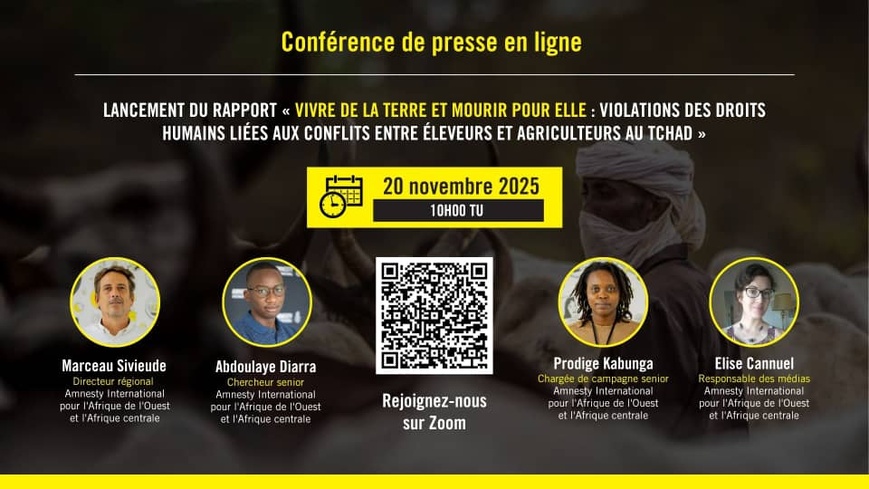 Conférence de presse en ligne

LANCEMENT DU RAPPORT « VIVRE DE LA TERRE ET MOURIR POUR ELLE : VIOLATIONS DES DROITS HUMAINS LIÉES AUX CONFLITS ENTRE ÉLEVEURS ET AGRICULTEURS AU TCHAD »

20 novembre 2025
10H00 TU

Marceau Sivieude
Directeur régional
Amnesty International pour l'Afrique de l'Ouest et l'Afrique centrale

Abdoulaye Diarra
Chercheur senior
Amnesty International pour l'Afrique de l'Ouest et l'Afrique centrale

Rejoignez-nous sur Zoom

Prodige Kabunga
Chargée de campagne senior
Amnesty International pour l'Afrique de l'Ouest et l'Afrique centrale

Elise Cannuel
Responsable des médias
Amnesty International pour l'Afrique de l'Ouest et l'Afrique centrale